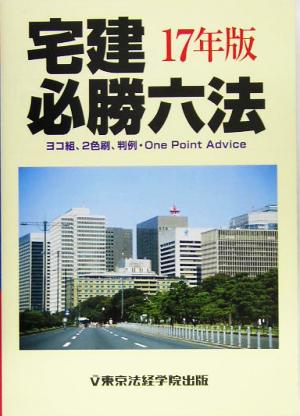 宅建 17年版
必勝六法

ヨコ組、2色刷、判例・One Point Advice

東京法経学院出版